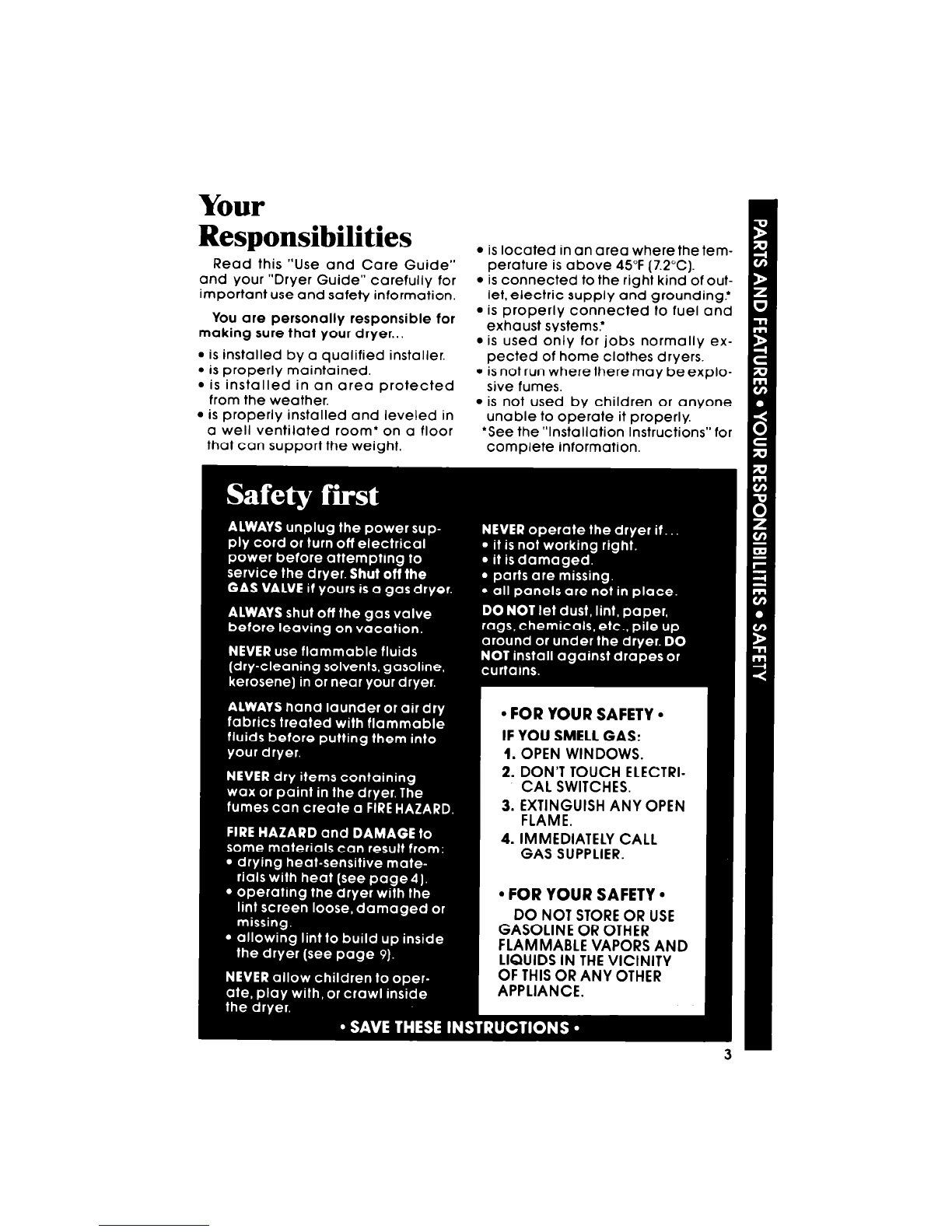 Your Responsibilities

Read this "Use and Care Guide" and your "Dryer Guide" carefully for important use and safety information.

You are personally responsible for making sure that your dryer...

• is installed by a qualified installer.
• is properly maintained.
• is installed in an area protected from the weather.
• is properly installed and leveled in a well ventilated room* on a floor that can support the weight.
• is located in an area where the temperature is above 45°F (7.2°C).
• is connected to the right kind of outlet, electric supply and grounding.*
• is properly connected to fuel and exhaust systems.*
• is used only for jobs normally expected of home clothes dryers.
• is not run where there may be explosive fumes.
• is not used by children or anyone unable to operate it properly.
*See the "Installation Instructions" for complete information.

Safety first

ALWAYS unplug the power supply cord or turn off electrical power before attempting to service the dryer. Shut off the GAS VALVE if yours is a gas dryer.

ALWAYS shut off the gas valve before leaving on vacation.

NEVER use flammable fluids (dry-cleaning solvents, gasoline, kerosene) in or near your dryer.

ALWAYS hand launder or air dry fabrics treated with flammable fluids before putting them into your dryer.

NEVER dry items containing wax or paint in the dryer. The fumes can create a FIRE HAZARD.

FIRE HAZARD and DAMAGE to some materials can result from:
• drying heat-sensitive materials with heat (see page 4).
• operating the dryer with the lint screen loose, damaged or missing.
• allowing lint to build up inside the dryer (see page 9).

NEVER allow children to operate, play with, or crawl inside the dryer.

NEVER operate the dryer if...
• it is not working right.
• it is damaged.
• parts are missing.
• all panels are not in place.

DO NOT let dust, lint, paper, rags, chemicals, etc., pile up around or under the dryer. DO NOT install against drapes or curtains.

• FOR YOUR SAFETY •
IF YOU SMELL GAS:
1. OPEN WINDOWS.
2. DON'T TOUCH ELECTRICAL SWITCHES.
3. EXTINGUISH ANY OPEN FLAME.
4. IMMEDIATELY CALL GAS SUPPLIER.

• FOR YOUR SAFETY •
DO NOT STORE OR USE GASOLINE OR OTHER FLAMMABLE VAPORS AND LIQUIDS IN THE VICINITY OF THIS OR ANY OTHER APPLIANCE.

• SAVE THESE INSTRUCTIONS •

PARTS AND FEATURES • YOUR RESPONSIBILITIES • SAFETY

3